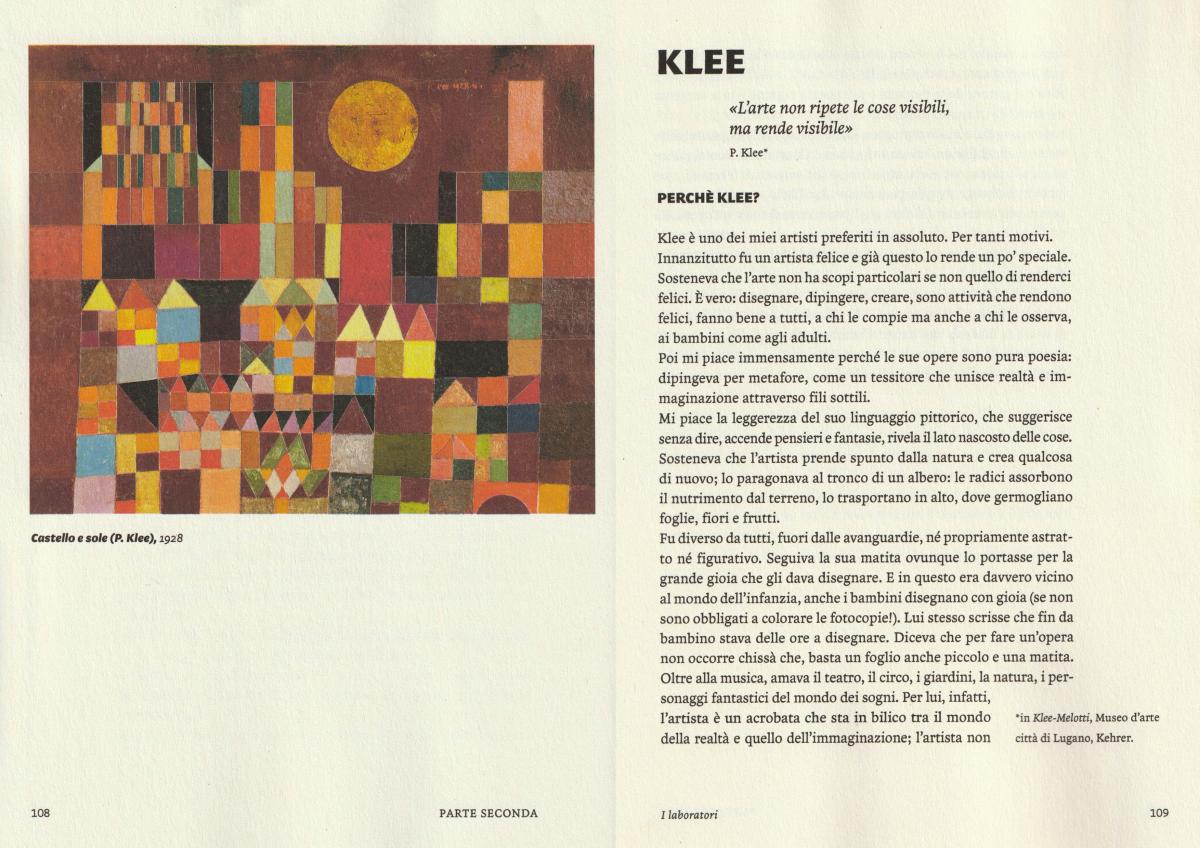 Castello e sole (P. Klee), 1928

108

PARTE SECONDA

KLEE

«L'arte non ripete le cose visibili, ma rende visibile»

P. Klee*

PERCHÈ KLEE?

Klee è uno dei miei artisti preferiti in assoluto. Per tanti motivi. Innanzitutto fu un artista felice e già questo lo rende un po' speciale. Sosteneva che l'arte non ha scopi particolari se non quello di renderci felici. È vero: disegnare, dipingere, creare, sono attività che rendono felici, fanno bene a tutti, a chi le compie ma anche a chi le osserva, ai bambini come agli adulti.

Poi mi piace immensamente perché le sue opere sono pura poesia: dipingeva per metafore, come un tessitore che unisce realtà e immaginazione attraverso fili sottili.

Mi piace la leggerezza del suo linguaggio pittorico, che suggerisce senza dire, accende pensieri e fantasie, rivela il lato nascosto delle cose. Sosteneva che l'artista prende spunto dalla natura e crea qualcosa di nuovo; lo paragonava al tronco di un albero: le radici assorbono il nutrimento dal terreno, lo trasportano in alto, dove germogliano foglie, fiori e frutti.

Fu diverso da tutti, fuori dalle avanguardie, né propriamente astratto né figurativo. Seguiva la sua matita ovunque lo portasse per la grande gioia che gli dava disegnare. E in questo era davvero vicino al mondo dell'infanzia, anche i bambini disegnano con gioia (se non sono obbligati a colorare le fotocopie!). Lui stesso scrisse che fin da bambino stava delle ore a disegnare. Diceva che per fare un'opera non occorre chissà che, basta un foglio anche piccolo e una matita. Oltre alla musica, amava il teatro, il circo, i giardini, la natura, i personaggi fantastici del mondo dei sogni. Per lui, infatti, l'artista è un acrobata che sta in bilico tra il mondo della realtà e quello dell'immaginazione; l'artista non

*in Klee-Melotti, Museo d'arte città di Lugano, Kehrer.

I laboratori

109